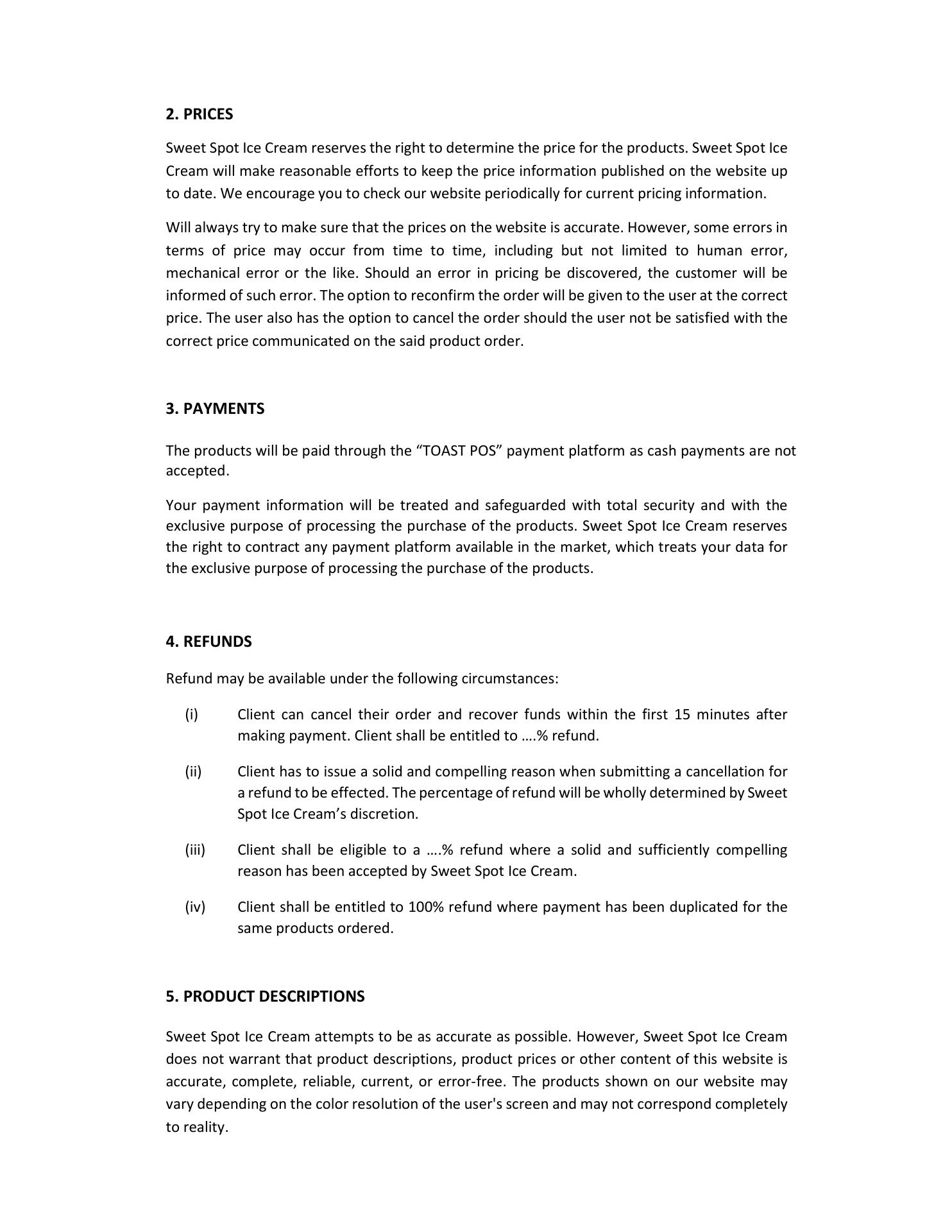 2. PRICES

Sweet Spot Ice Cream reserves the right to determine the price for the products. Sweet Spot Ice Cream will make reasonable efforts to keep the price information published on the website up to date. We encourage you to check our website periodically for current pricing information.

Will always try to make sure that the prices on the website is accurate. However, some errors in terms of price may occur from time to time, including but not limited to human error, mechanical error or the like. Should an error in pricing be discovered, the customer will be informed of such error. The option to reconfirm the order will be given to the user at the correct price. The user also has the option to cancel the order should the user not be satisfied with the correct price communicated on the said product order.

3. PAYMENTS

The products will be paid through the “TOAST POS” payment platform as cash payments are not accepted.

Your payment information will be treated and safeguarded with total security and with the exclusive purpose of processing the purchase of the products. Sweet Spot Ice Cream reserves the right to contract any payment platform available in the market, which treats your data for the exclusive purpose of processing the purchase of the products.

4. REFUNDS

Refund may be available under the following circumstances:

(i) Client can cancel their order and recover funds within the first 15 minutes after making payment. Client shall be entitled to ….% refund.

(ii) Client has to issue a solid and compelling reason when submitting a cancellation for a refund to be effected. The percentage of refund will be wholly determined by Sweet Spot Ice Cream’s discretion.

(iii) Client shall be eligible to a ….% refund where a solid and sufficiently compelling reason has been accepted by Sweet Spot Ice Cream.

(iv) Client shall be entitled to 100% refund where payment has been duplicated for the same products ordered.

5. PRODUCT DESCRIPTIONS

Sweet Spot Ice Cream attempts to be as accurate as possible. However, Sweet Spot Ice Cream does not warrant that product descriptions, product prices or other content of this website is accurate, complete, reliable, current, or error-free. The products shown on our website may vary depending on the color resolution of the user's screen and may not correspond completely to reality.